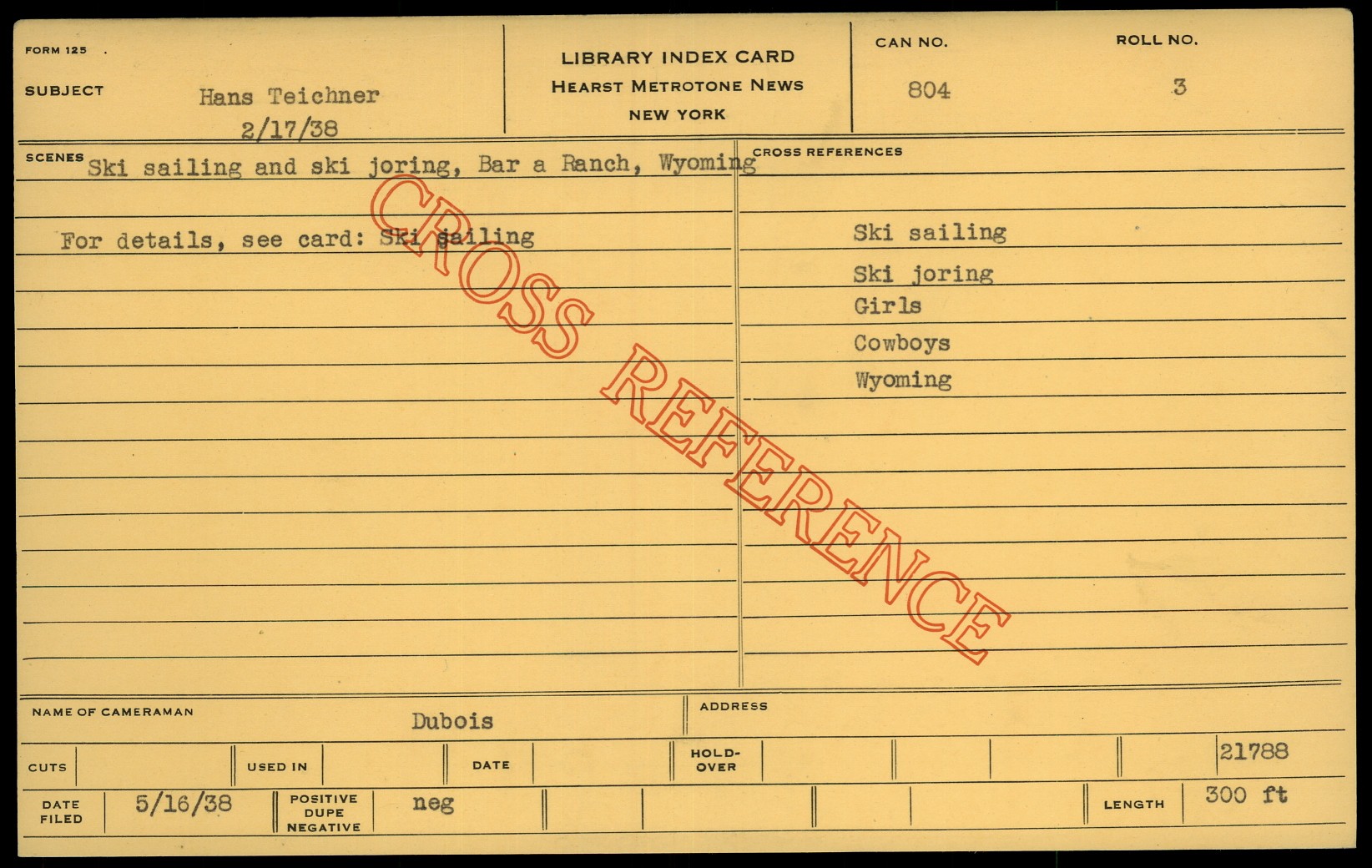 FORM 125

SUBJECT Hans Teichner
2/17/38

LIBRARY INDEX CARD
HEARST METROTONE NEWS
NEW YORK

CAN NO.
804

ROLL NO.
3

SCENES Ski sailing and ski joring, Bar a Ranch, Wyoming

For details, see card: Ski sailing

CROSS REFERENCES

Ski sailing
Ski joring
Girls
Cowboys
Wyoming

NAME OF CAMERAMAN Dubois

ADDRESS

CUTS
USED IN
DATE
HOLD-OVER
21788

DATE FILED 5/16/38
POSITIVE DUPE NEGATIVE neg
LENGTH 300 ft

CROSS REFERENCE